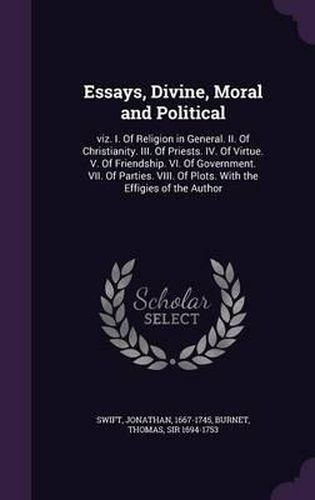 Essays, Divine, Moral and Political

viz. I. Of Religion in General. II. Of Christianity. III. Of Priests. IV. Of Virtue. V. Of Friendship. VI. Of Government. VII. Of Parties. VIII. Of Plots. With the Effigies of the Author

Scholar SELECT

SWIFT, JONATHAN, 1667-1745, BURNET, THOMAS, SIR 1694-1753